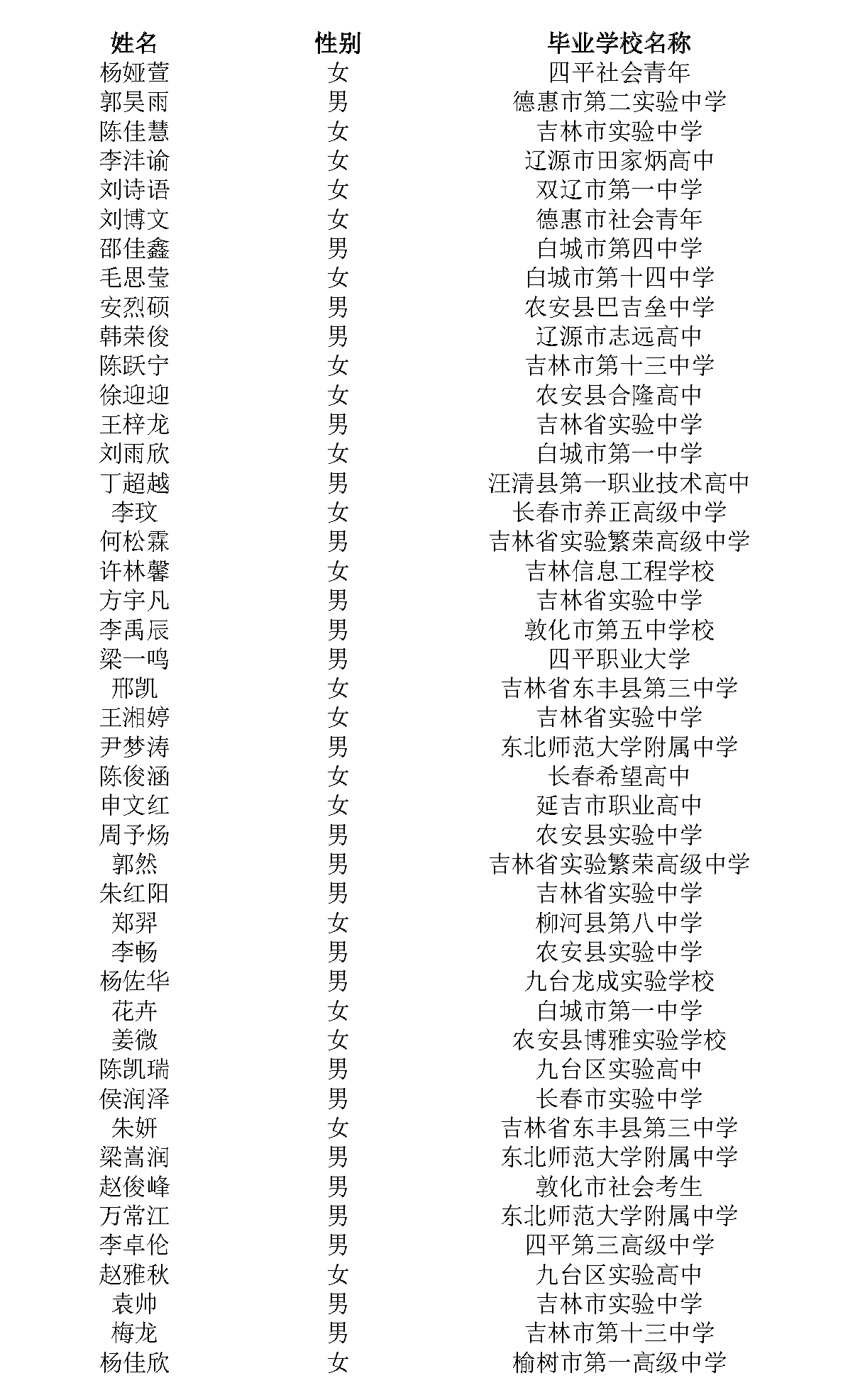 | 姓名 | 性别 | 毕业学校名称 |
|---|---|---|
| 杨娅萱 | 女 | 四平社会青年 |
| 郭昊雨 | 男 | 德惠市第二实验中学 |
| 陈佳慧 | 女 | 吉林市实验中学 |
| 李沣谕 | 女 | 辽源市田家炳高中 |
| 刘诗语 | 女 | 双辽市第一中学 |
| 刘博文 | 女 | 德惠市社会青年 |
| 邵佳鑫 | 男 | 白城市第四中学 |
| 毛思莹 | 女 | 白城市第十四中学 |
| 安烈硕 | 男 | 农安县巴吉垒中学 |
| 韩荣俊 | 男 | 辽源市志远高中 |
| 陈跃宁 | 女 | 吉林市第十三中学 |
| 徐迎迎 | 女 | 农安县合隆高中 |
| 王梓龙 | 男 | 吉林省实验中学 |
| 刘雨欣 | 女 | 白城市第一中学 |
| 丁超越 | 男 | 汪清县第一职业技术高中 |
| 李玟 | 女 | 长春市养正高级中学 |
| 何松霖 | 男 | 吉林省实验繁荣高级中学 |
| 许林馨 | 女 | 吉林信息工程学校 |
| 方宇凡 | 男 | 吉林省实验中学 |
| 李禹辰 | 男 | 敦化市第五中学校 |
| 梁一鸣 | 男 | 四平职业大学 |
| 邢凯 | 女 | 吉林省东丰县第三中学 |
| 王湘婷 | 女 | 吉林省实验中学 |
| 尹梦涛 | 男 | 东北师范大学附属中学 |
| 陈俊涵 | 女 | 长春希望高中 |
| 申文红 | 女 | 延吉市职业高中 |
| 周予炀 | 男 | 农安县实验中学 |
| 郭然 | 男 | 吉林省实验繁荣高级中学 |
| 朱红阳 | 男 | 吉林省实验中学 |
| 郑羿 | 女 | 柳河县第八中学 |
| 李畅 | 男 | 农安县实验中学 |
| 杨佐华 | 男 | 九台龙成实验学校 |
| 花卉 | 女 | 白城市第一中学 |
| 姜微 | 女 | 农安县博雅实验学校 |
| 陈凯瑞 | 男 | 九台区实验高中 |
| 侯润泽 | 男 | 长春市实验中学 |
| 朱妍 | 女 | 吉林省东丰县第三中学 |
| 梁嵩润 | 男 | 东北师范大学附属中学 |
| 赵俊峰 | 男 | 敦化市社会考生 |
| 万常江 | 男 | 东北师范大学附属中学 |
| 李卓伦 | 男 | 四平第三高级中学 |
| 赵雅秋 | 女 | 九台区实验高中 |
| 袁帅 | 男 | 吉林市实验中学 |
| 梅龙 | 男 | 吉林市第十三中学 |
| 杨佳欣 | 女 | 榆树市第一高级中学 |